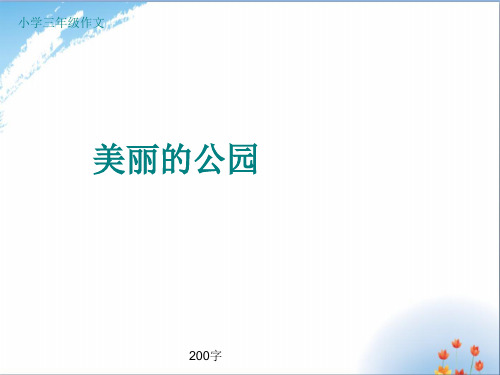 小学三年级作文

美丽的公园

200字